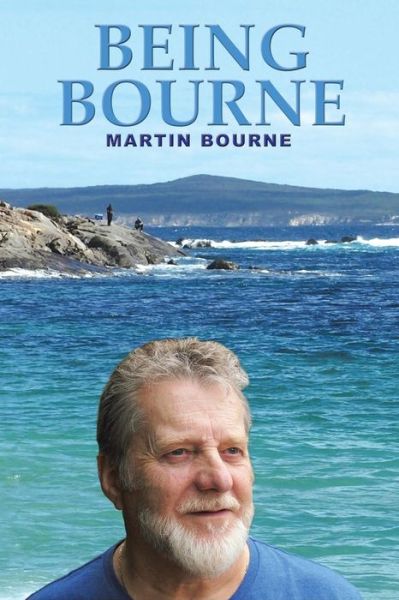 BEING
BOURNE
MARTIN BOURNE